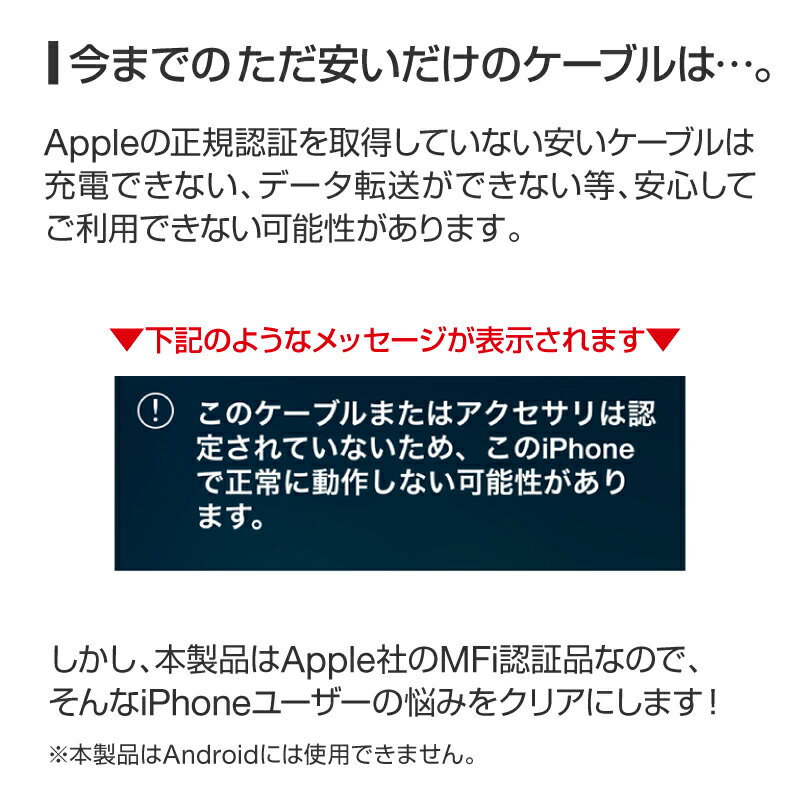 今までのただ安いだけのケーブルは…。

Appleの正規認証を取得していない安いケーブルは充電できない、データ転送ができない等、安心してご利用できない可能性があります。

▼下記のようなメッセージが表示されます▼

このケーブルまたはアクセサリは認定されていないため、このiPhoneで正常に動作しない可能性があります。

しかし、本製品はApple社のMFi認証品なので、そんなiPhoneユーザーの悩みをクリアにします！

※本製品はAndroidには使用できません。